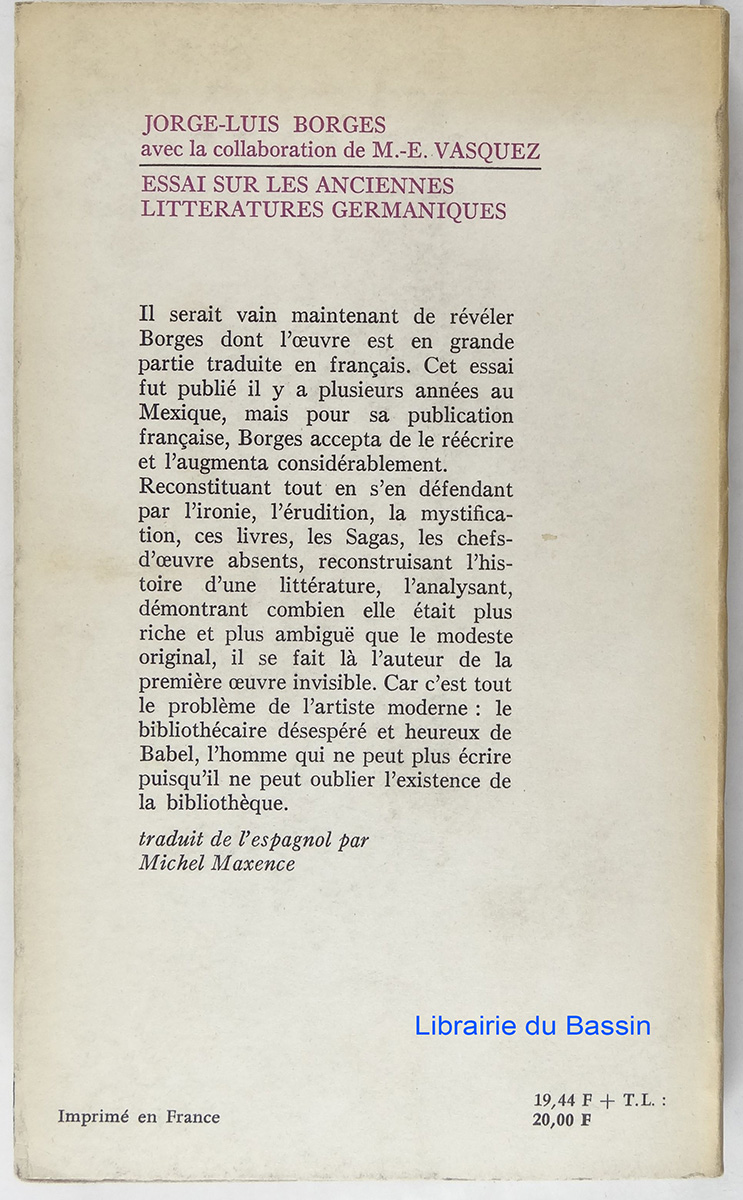 JORGE-LUIS BORGES
avec la collaboration de M.-E. VASQUEZ

ESSAI SUR LES ANCIENNES LITTERATURES GERMANIQUES

Il serait vain maintenant de révéler Borges dont l'œuvre est en grande partie traduite en français. Cet essai fut publié il y a plusieurs années au Mexique, mais pour sa publication française, Borges accepta de le réécrire et l'augmenta considérablement.
Reconstituant tout en s'en défendant par l'ironie, l'érudition, la mystification, ces livres, les Sagas, les chefs-d'œuvre absents, reconstruisant l'histoire d'une littérature, l'analysant, démontrant combien elle était plus riche et plus ambiguë que le modeste original, il se fait là l'auteur de la première œuvre invisible. Car c'est tout le problème de l'artiste moderne : le bibliothécaire désespéré et heureux de Babel, l'homme qui ne peut plus écrire puisqu'il ne peut oublier l'existence de la bibliothèque.

traduit de l'espagnol par
Michel Maxence

Librairie du Bassin

Imprimé en France

19,44 F + T.L. :
20,00 F